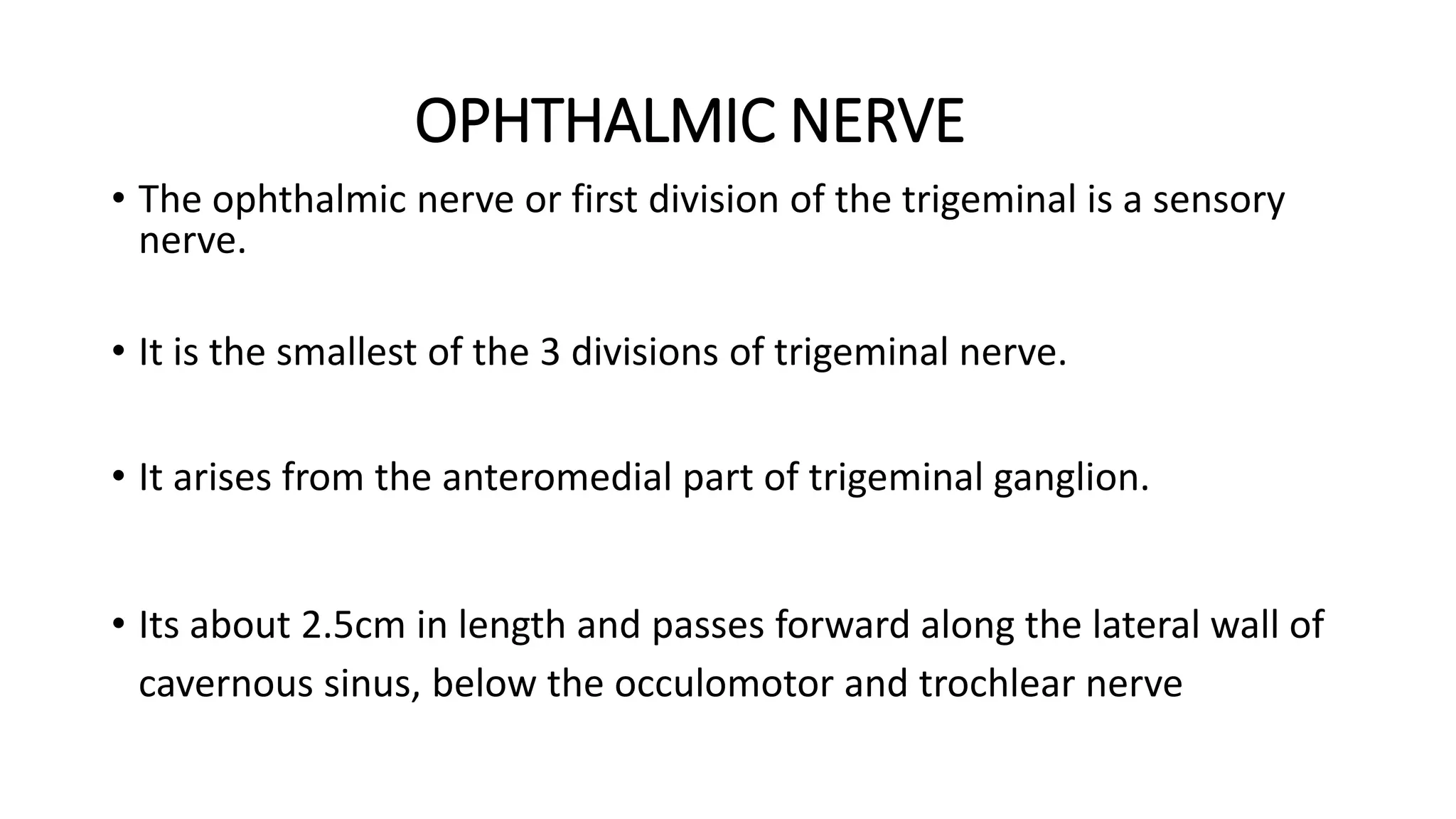 OPHTHALMIC NERVE

• The ophthalmic nerve or first division of the trigeminal is a sensory nerve.

• It is the smallest of the 3 divisions of trigeminal nerve.

• It arises from the anteromedial part of trigeminal ganglion.

• Its about 2.5cm in length and passes forward along the lateral wall of cavernous sinus, below the occulomotor and trochlear nerve